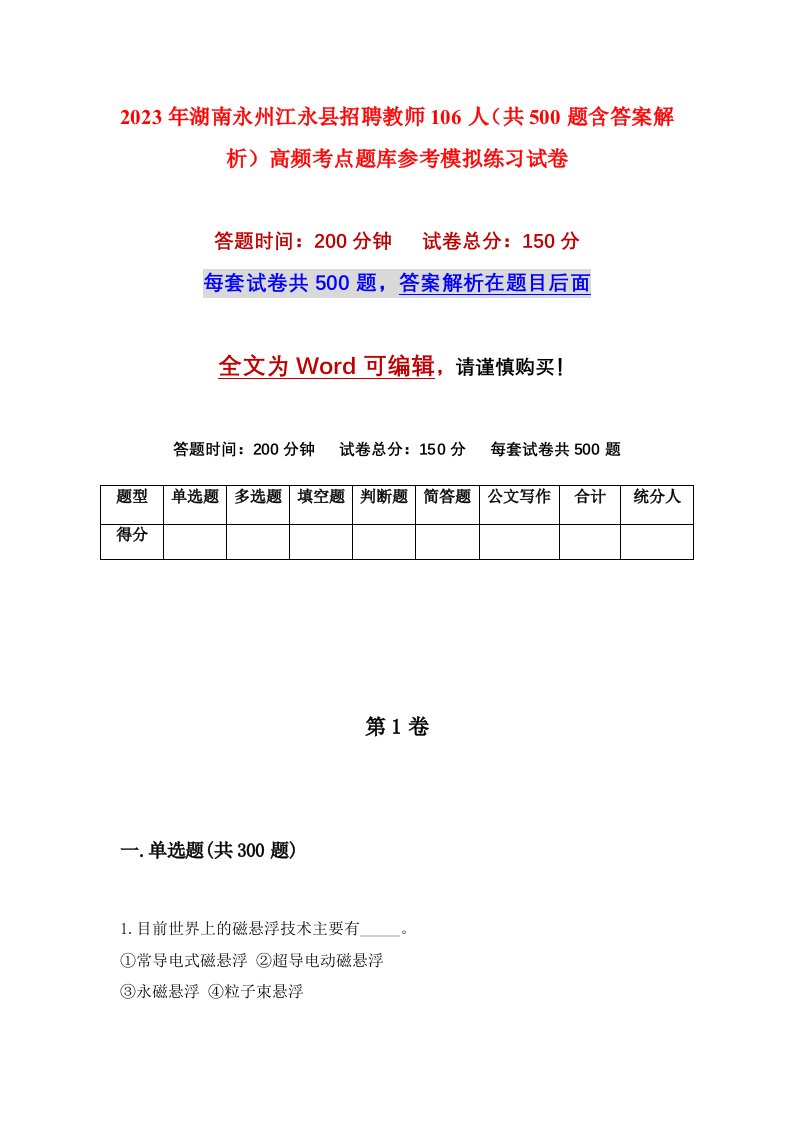 2023年湖南永州江永县招聘教师106人（共500题含答案解析）高频考点题库参考模拟练习试卷

答题时间：200分钟　试卷总分：150分

每套试卷共500题，答案解析在题目后面

全文为Word可编辑，请谨慎购买！

答题时间：200分钟　试卷总分：150分　每套试卷共500题

| 题型 | 单选题 | 多选题 | 填空题 | 判断题 | 简答题 | 公文写作 | 合计 | 统分人 |
|---|---|---|---|---|---|---|---|---|
| 得分 | | | | | | | | |

第1卷

一.单选题(共300题)

1.目前世界上的磁悬浮技术主要有_____。
①常导电式磁悬浮 ②超导电动磁悬浮
③永磁悬浮 ④粒子束悬浮